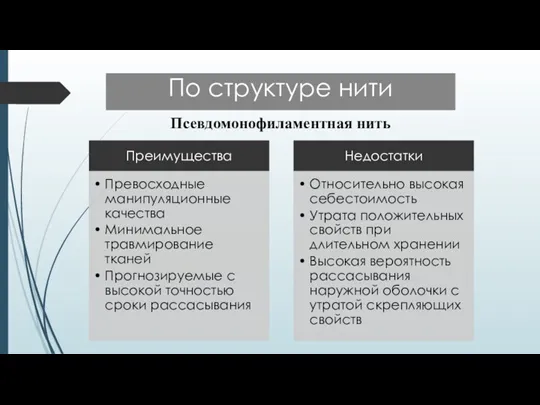 По структуре нити

Псевдомонофиламентная нить

Преимущества

• Превосходные манипуляционные качества
• Минимальное травмирование тканей
• Прогнозируемые с высокой точностью сроки рассасывания

Недостатки

• Относительно высокая себестоимость
• Утрата положительных свойств при длительном хранении
• Высокая вероятность рассасывания наружной оболочки с утратой скрепляющих свойств